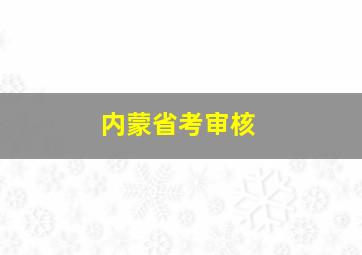 内蒙省考审核